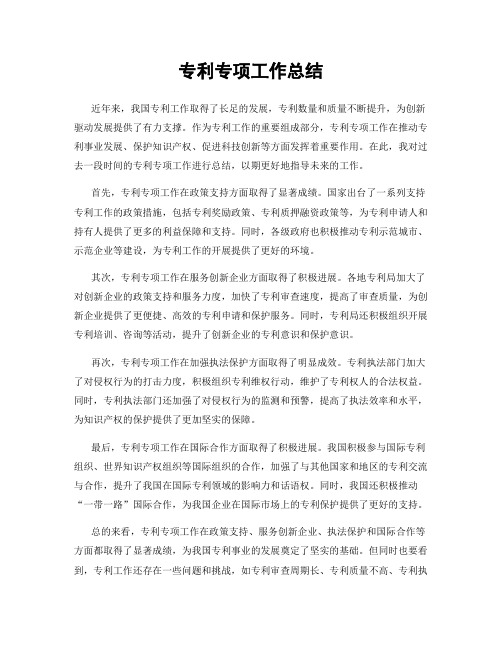 专利专项工作总结

近年来，我国专利工作取得了长足的发展，专利数量和质量不断提升，为创新驱动发展提供了有力支撑。作为专利工作的重要组成部分，专利专项工作在推动专利事业发展、保护知识产权、促进科技创新等方面发挥着重要作用。在此，我对过去一段时间的专利专项工作进行总结，以期更好地指导未来的工作。

首先，专利专项工作在政策支持方面取得了显著成绩。国家出台了一系列支持专利工作的政策措施，包括专利奖励政策、专利质押融资政策等，为专利申请人和持有人提供了更多的利益保障和支持。同时，各级政府也积极推动专利示范城市、示范企业等建设，为专利工作的开展提供了更好的环境。

其次，专利专项工作在服务创新企业方面取得了积极进展。各地专利局加大了对创新企业的政策支持和服务力度，加快了专利审查速度，提高了审查质量，为创新企业提供了更便捷、高效的专利申请和保护服务。同时，专利局还积极组织开展专利培训、咨询等活动，提升了创新企业的专利意识和保护意识。

再次，专利专项工作在加强执法保护方面取得了明显成效。专利执法部门加大了对侵权行为的打击力度，积极组织专利维权行动，维护了专利权人的合法权益。同时，专利执法部门还加强了对侵权行为的监测和预警，提高了执法效率和水平，为知识产权的保护提供了更加坚实的保障。

最后，专利专项工作在国际合作方面取得了积极进展。我国积极参与国际专利组织、世界知识产权组织等国际组织的合作，加强了与其他国家和地区的专利交流与合作，提升了我国在国际专利领域的影响力和话语权。同时，我国还积极推动“一带一路”国际合作，为我国企业在国际市场上的专利保护提供了更好的支持。

总的来看，专利专项工作在政策支持、服务创新企业、执法保护和国际合作等方面都取得了显著成绩，为我国专利事业的发展奠定了坚实的基础。但同时也要看到，专利工作还存在一些问题和挑战，如专利审查周期长、专利质量不高、专利执